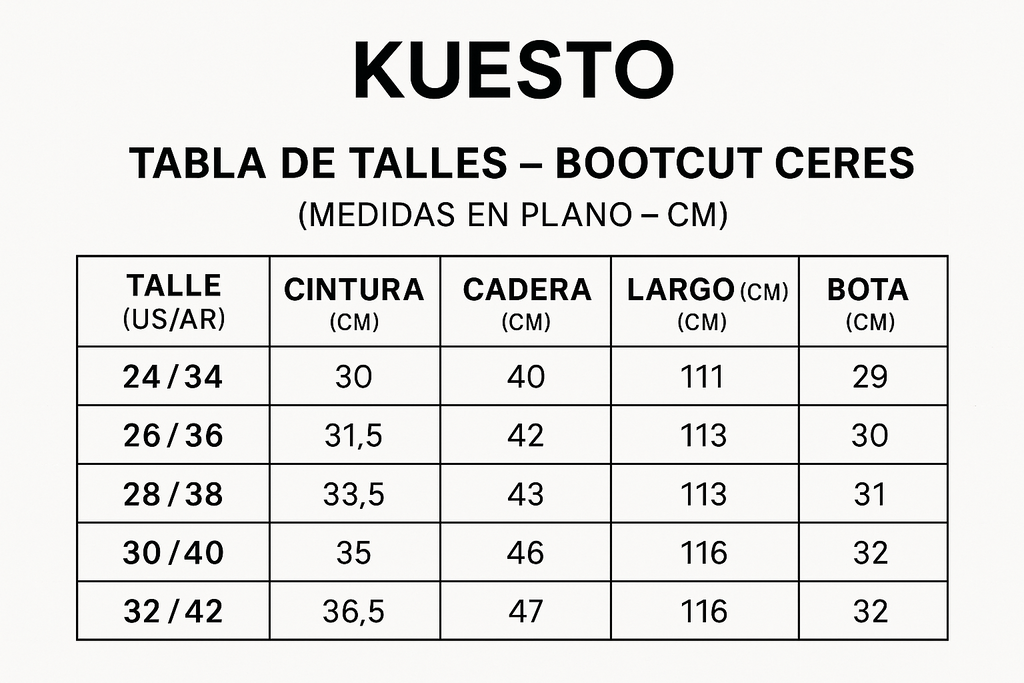 KUESTO

TABLA DE TALLES – BOOTCUT CERES

(MEDIDAS EN PLANO – CM)

| TALLE (US/AR) | CINTURA (CM) | CADERA (CM) | LARGO (CM) (CM) | BOTA (CM) |
|---|---|---|---|---|
| 24 / 34 | 30 | 40 | 111 | 29 |
| 26 / 36 | 31,5 | 42 | 113 | 30 |
| 28 / 38 | 33,5 | 43 | 113 | 31 |
| 30 / 40 | 35 | 46 | 116 | 32 |
| 32 / 42 | 36,5 | 47 | 116 | 32 |